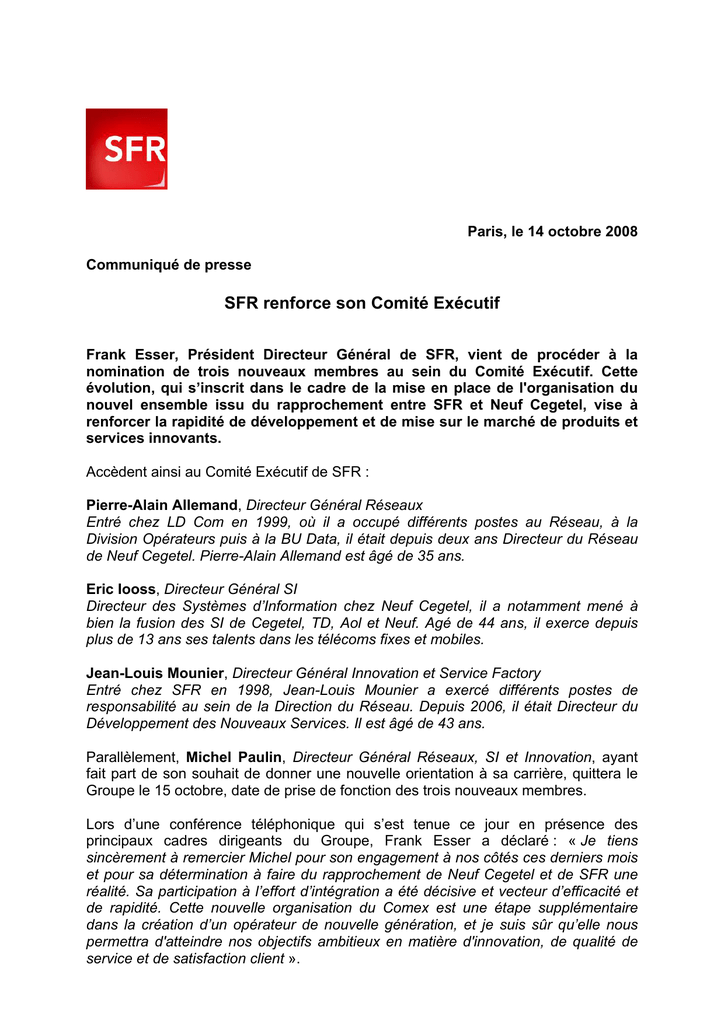 SFR

Paris, le 14 octobre 2008

Communiqué de presse

SFR renforce son Comité Exécutif

Frank Esser, Président Directeur Général de SFR, vient de procéder à la nomination de trois nouveaux membres au sein du Comité Exécutif. Cette évolution, qui s'inscrit dans le cadre de la mise en place de l'organisation du nouvel ensemble issu du rapprochement entre SFR et Neuf Cegetel, vise à renforcer la rapidité de développement et de mise sur le marché de produits et services innovants.

Accèdent ainsi au Comité Exécutif de SFR :

Pierre-Alain Allemand, Directeur Général Réseaux
Entré chez LD Com en 1999, où il a occupé différents postes au Réseau, à la Division Opérateurs puis à la BU Data, il était depuis deux ans Directeur du Réseau de Neuf Cegetel. Pierre-Alain Allemand est âgé de 35 ans.

Eric Iooss, Directeur Général SI
Directeur des Systèmes d'Information chez Neuf Cegetel, il a notamment mené à bien la fusion des SI de Cegetel, TD, Aol et Neuf. Agé de 44 ans, il exerce depuis plus de 13 ans ses talents dans les télécoms fixes et mobiles.

Jean-Louis Mounier, Directeur Général Innovation et Service Factory
Entré chez SFR en 1998, Jean-Louis Mounier a exercé différents postes de responsabilité au sein de la Direction du Réseau. Depuis 2006, il était Directeur du Développement des Nouveaux Services. Il est âgé de 43 ans.

Parallèlement, Michel Paulin, Directeur Général Réseaux, SI et Innovation, ayant fait part de son souhait de donner une nouvelle orientation à sa carrière, quittera le Groupe le 15 octobre, date de prise de fonction des trois nouveaux membres.

Lors d'une conférence téléphonique qui s'est tenue ce jour en présence des principaux cadres dirigeants du Groupe, Frank Esser a déclaré : « Je tiens sincèrement à remercier Michel pour son engagement à nos côtés ces derniers mois et pour sa détermination à faire du rapprochement de Neuf Cegetel et de SFR une réalité. Sa participation à l'effort d'intégration a été décisive et vecteur d'efficacité et de rapidité. Cette nouvelle organisation du Comex est une étape supplémentaire dans la création d'un opérateur de nouvelle génération, et je suis sûr qu'elle nous permettra d'atteindre nos objectifs ambitieux en matière d'innovation, de qualité de service et de satisfaction client ».